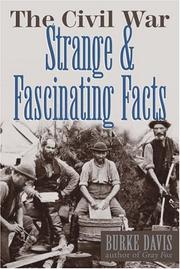 The Civil War
Strange & Fascinating Facts

BURKE DAVIS
author of Gray Fox